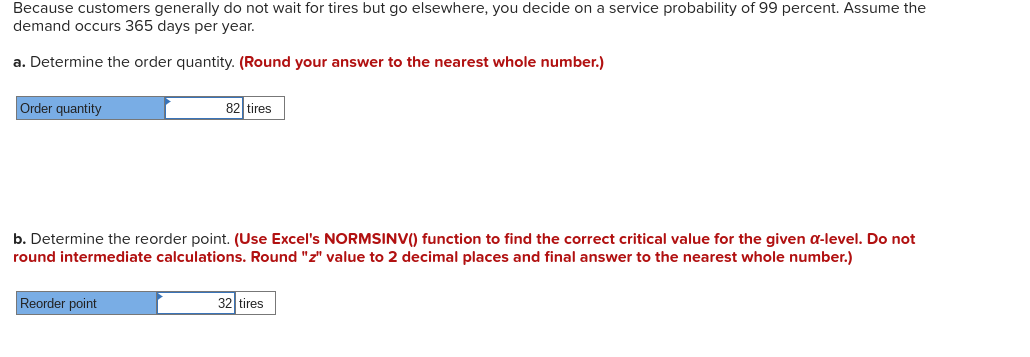 Because customers generally do not wait for tires but go elsewhere, you decide on a service probability of 99 percent. Assume the demand occurs 365 days per year.

a. Determine the order quantity. (Round your answer to the nearest whole number.)

| Order quantity | 82 | tires |
|---|---|---|

b. Determine the reorder point. (Use Excel's NORMSINV() function to find the correct critical value for the given α-level. Do not round intermediate calculations. Round "z" value to 2 decimal places and final answer to the nearest whole number.)

| Reorder point | 32 | tires |
|---|---|---|